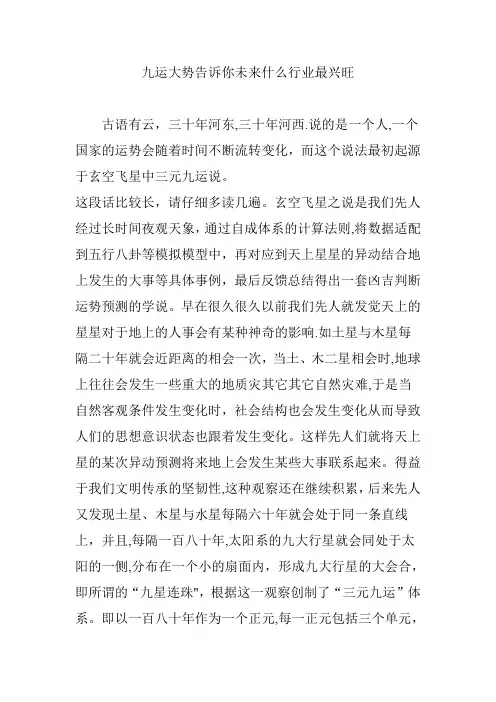 九运大势告诉你未来什么行业最兴旺

古语有云，三十年河东,三十年河西.说的是一个人,一个国家的运势会随着时间不断流转变化，而这个说法最初起源于玄空飞星中三元九运说。
这段话比较长，请仔细多读几遍。玄空飞星之说是我们先人经过长时间夜观天象，通过自成体系的计算法则,将数据适配到五行八卦等模拟模型中，再对应到天上星星的异动结合地上发生的大事等具体事例，最后反馈总结得出一套凶吉判断运势预测的学说。早在很久很久以前我们先人就发觉天上的星星对于地上的人事会有某种神奇的影响.如土星与木星每隔二十年就会近距离的相会一次，当土、木二星相会时,地球上往往会发生一些重大的地质灾其它其它自然灾难,于是当自然客观条件发生变化时，社会结构也会发生变化从而导致人们的思想意识状态也跟着发生变化。这样先人们就将天上星的某次异动预测将来地上会发生某些大事联系起来。得益于我们文明传承的坚韧性,这种观察还在继续积累，后来先人又发现土星、木星与水星每隔六十年就会处于同一条直线上，并且,每隔一百八十年,太阳系的九大行星就会同处于太阳的一侧,分布在一个小的扇面内，形成九大行星的大会合，即所谓的“九星连珠",根据这一观察创制了“三元九运”体系。即以一百八十年作为一个正元,每一正元包括三个单元，